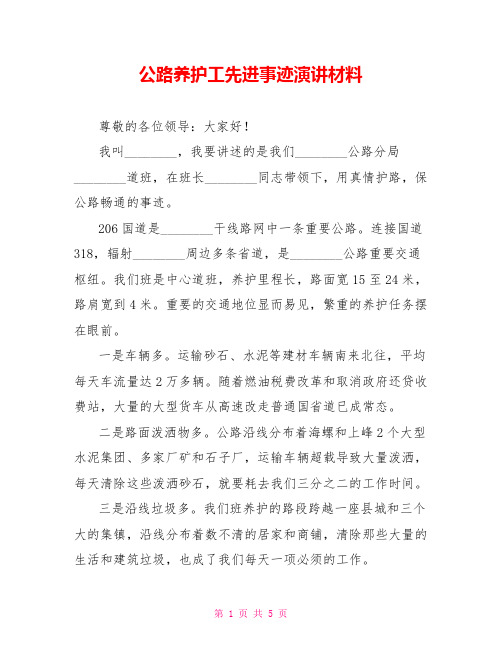 公路养护工先进事迹演讲材料

尊敬的各位领导：大家好！

我叫________，我要讲述的是我们________公路分局________道班，在班长________同志带领下，用真情护路，保公路畅通的事迹。

206国道是________干线路网中一条重要公路。连接国道318，辐射________周边多条省道，是________公路重要交通枢纽。我们班是中心道班，养护里程长，路面宽15至24米，路肩宽到4米。重要的交通地位显而易见，繁重的养护任务摆在眼前。

一是车辆多。运输砂石、水泥等建材车辆南来北往，平均每天车流量达2万多辆。随着燃油税费改革和取消政府还贷收费站，大量的大型货车从高速改走普通国省道已成常态。

二是路面泼洒物多。公路沿线分布着海螺和上峰2个大型水泥集团、多家厂矿和石子厂，运输车辆超载导致大量泼洒，每天清除这些泼洒砂石，就要耗去我们三分之二的工作时间。

三是沿线垃圾多。我们班养护的路段跨越一座县城和三个大的集镇，沿线分布着数不清的居家和商铺，清除那些大量的生活和建筑垃圾，也成了我们每天一项必须的工作。

第 1 页 共 5 页